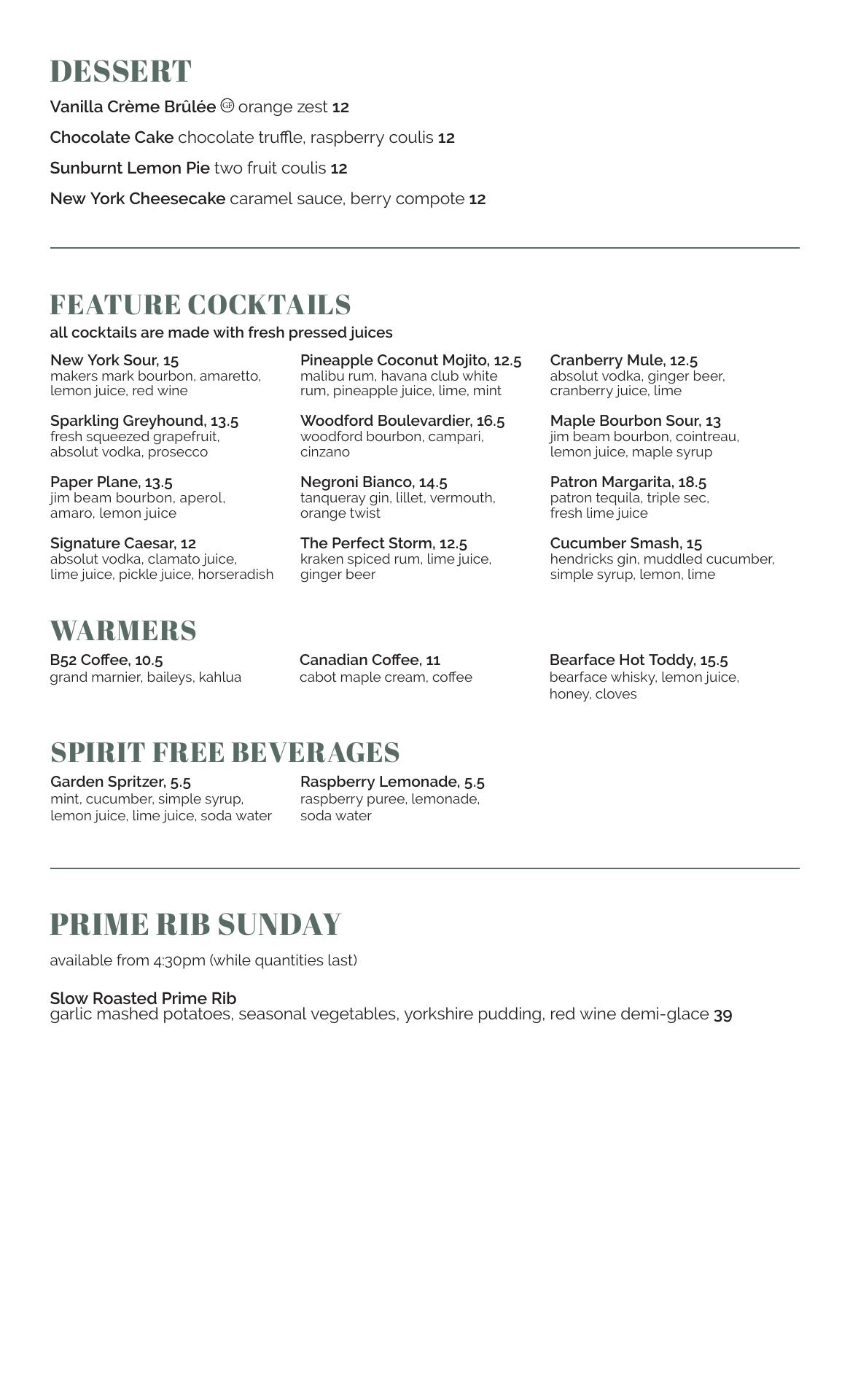 DESSERT

Vanilla Crème Brûlée GF orange zest 12

Chocolate Cake chocolate truffle, raspberry coulis 12

Sunburnt Lemon Pie two fruit coulis 12

New York Cheesecake caramel sauce, berry compote 12

FEATURE COCKTAILS

all cocktails are made with fresh pressed juices

New York Sour, 15
makers mark bourbon, amaretto, lemon juice, red wine

Sparkling Greyhound, 13.5
fresh squeezed grapefruit, absolut vodka, prosecco

Paper Plane, 13.5
jim beam bourbon, aperol, amaro, lemon juice

Signature Caesar, 12
absolut vodka, clamato juice, lime juice, pickle juice, horseradish

Pineapple Coconut Mojito, 12.5
malibu rum, havana club white rum, pineapple juice, lime, mint

Woodford Boulevardier, 16.5
woodford bourbon, campari, cinzano

Negroni Bianco, 14.5
tanqueray gin, lillet, vermouth, orange twist

The Perfect Storm, 12.5
kraken spiced rum, lime juice, ginger beer

Cranberry Mule, 12.5
absolut vodka, ginger beer, cranberry juice, lime

Maple Bourbon Sour, 13
jim beam bourbon, cointreau, lemon juice, maple syrup

Patron Margarita, 18.5
patron tequila, triple sec, fresh lime juice

Cucumber Smash, 15
hendricks gin, muddled cucumber, simple syrup, lemon, lime

WARMERS

B52 Coffee, 10.5
grand marnier, baileys, kahlua

Canadian Coffee, 11
cabot maple cream, coffee

Bearface Hot Toddy, 15.5
bearface whisky, lemon juice, honey, cloves

SPIRIT FREE BEVERAGES

Garden Spritzer, 5.5
mint, cucumber, simple syrup, lemon juice, lime juice, soda water

Raspberry Lemonade, 5.5
raspberry puree, lemonade, soda water

PRIME RIB SUNDAY

available from 4:30pm (while quantities last)

Slow Roasted Prime Rib
garlic mashed potatoes, seasonal vegetables, yorkshire pudding, red wine demi-glace 39